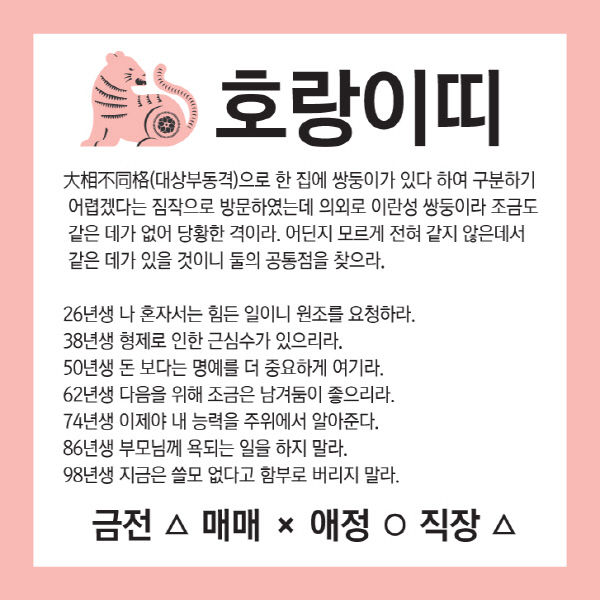 호랑이띠

大相不同格(대상부동격)으로 한 집에 쌍둥이가 있다 하여 구분하기 어렵겠다는 짐작으로 방문하였는데 의외로 이란성 쌍둥이라 조금도 같은 데가 없어 당황한 격이라. 어딘지 모르게 전혀 같지 않은데서 같은 데가 있을 것이니 둘의 공통점을 찾으라.

26년생 나 혼자서는 힘든 일이니 원조를 요청하라.
38년생 형제로 인한 근심수가 있으리라.
50년생 돈 보다는 명예를 더 중요하게 여기라.
62년생 다음을 위해 조금은 남겨둠이 좋으리라.
74년생 이제야 내 능력을 주위에서 알아준다.
86년생 부모님께 욕되는 일을 하지 말라.
98년생 지금은 쓸모 없다고 함부로 버리지 말라.

금전 △ 매매 × 애정 ○ 직장 △